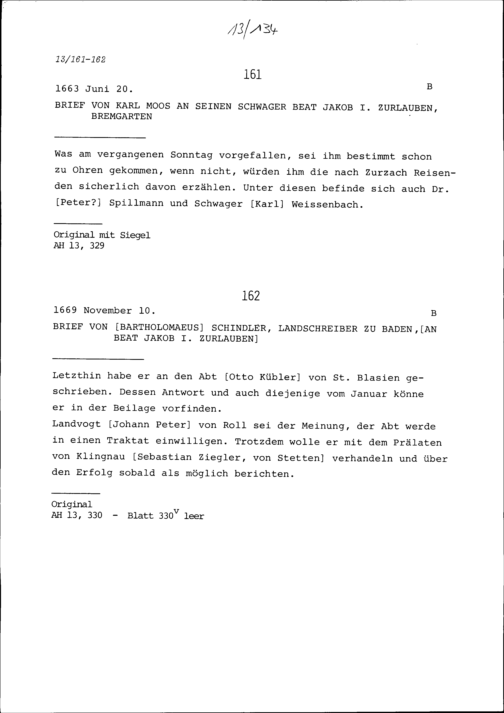 13/134

13/161-162

161

1663 Juni 20. B

BRIEF VON KARL MOOS AN SEINEN SCHWAGER BEAT JAKOB I. ZURLAUBEN, BREMGARTEN

Was am vergangenen Sonntag vorgefallen, sei ihm bestimmt schon zu Ohren gekommen, wenn nicht, würden ihm die nach Zurzach Reisenden sicherlich davon erzählen. Unter diesen befinde sich auch Dr. [Peter?] Spillmann und Schwager [Karl] Weissenbach.

Original mit Siegel
AH 13, 329

162

1669 November 10. B

BRIEF VON [BARTHOLOMAEUS] SCHINDLER, LANDSCHREIBER ZU BADEN,[AN BEAT JAKOB I. ZURLAUBEN]

Letzthin habe er an den Abt [Otto Kübler] von St. Blasien geschrieben. Dessen Antwort und auch diejenige vom Januar könne er in der Beilage vorfinden.
Landvogt [Johann Peter] von Roll sei der Meinung, der Abt werde in einen Traktat einwilligen. Trotzdem wolle er mit dem Prälaten von Klingnau [Sebastian Ziegler, von Stetten] verhandeln und über den Erfolg sobald als möglich berichten.

Original
AH 13, 330 - Blatt $330^v$ leer